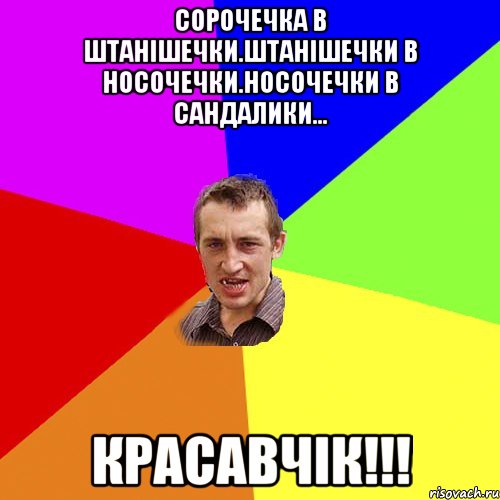 СОРОЧЕЧКА В ШТАНІШЕЧКИ.ШТАНІШЕЧКИ В НОСОЧЕЧКИ.НОСОЧЕЧКИ В САНДАЛИКИ...

КРАСАВЧІК!!!

risovach.ru